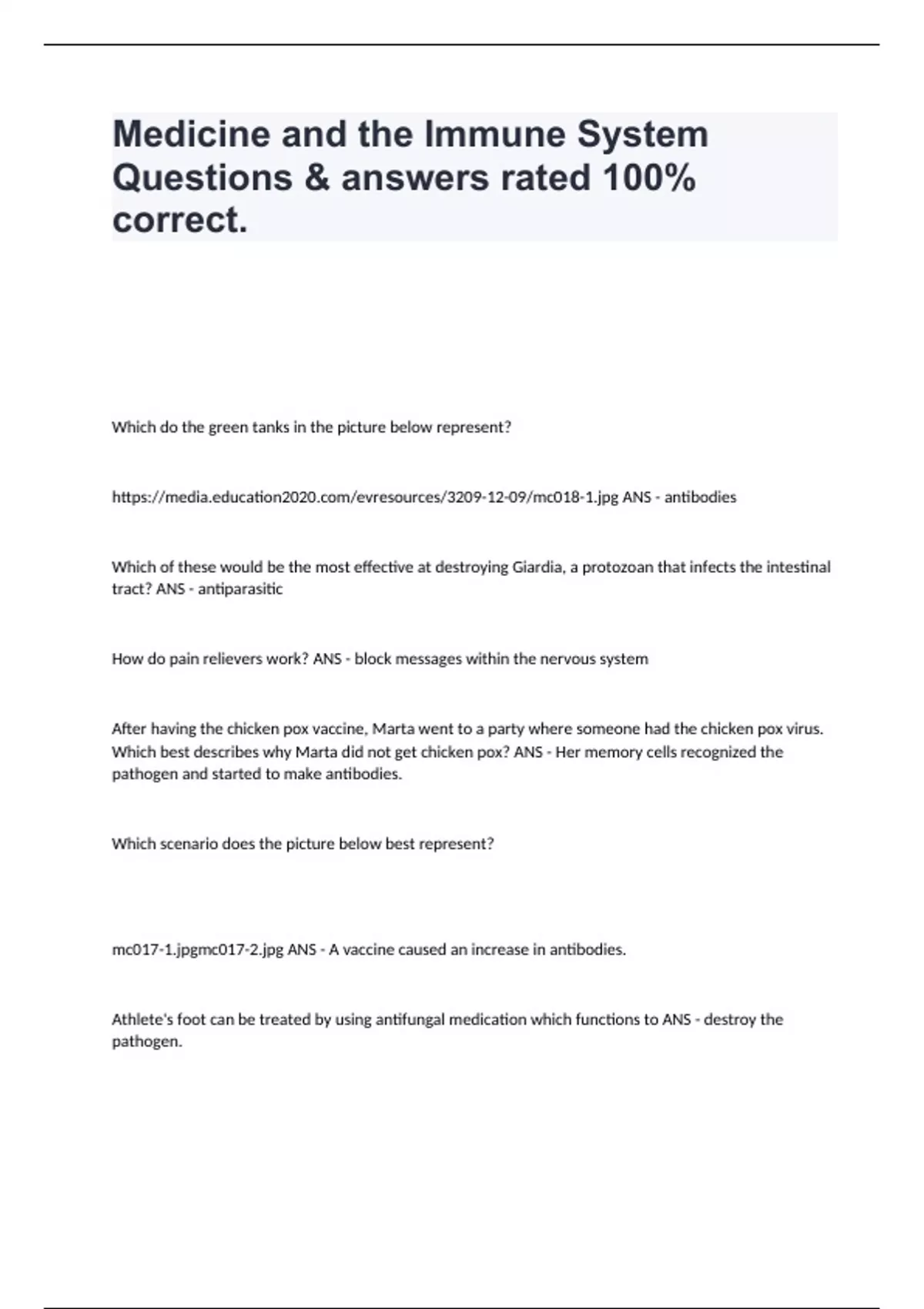 Medicine and the Immune System Questions & answers rated 100% correct.

Which do the green tanks in the picture below represent?

https://media.education2020.com/evresources/3209-12-09/mc018-1.jpg ANS - antibodies

Which of these would be the most effective at destroying Giardia, a protozoan that infects the intestinal tract? ANS - antiparasitic

How do pain relievers work? ANS - block messages within the nervous system

After having the chicken pox vaccine, Marta went to a party where someone had the chicken pox virus. Which best describes why Marta did not get chicken pox? ANS - Her memory cells recognized the pathogen and started to make antibodies.

Which scenario does the picture below best represent?

mc017-1.jpgmc017-2.jpg ANS - A vaccine caused an increase in antibodies.

Athlete's foot can be treated by using antifungal medication which functions to ANS - destroy the pathogen.